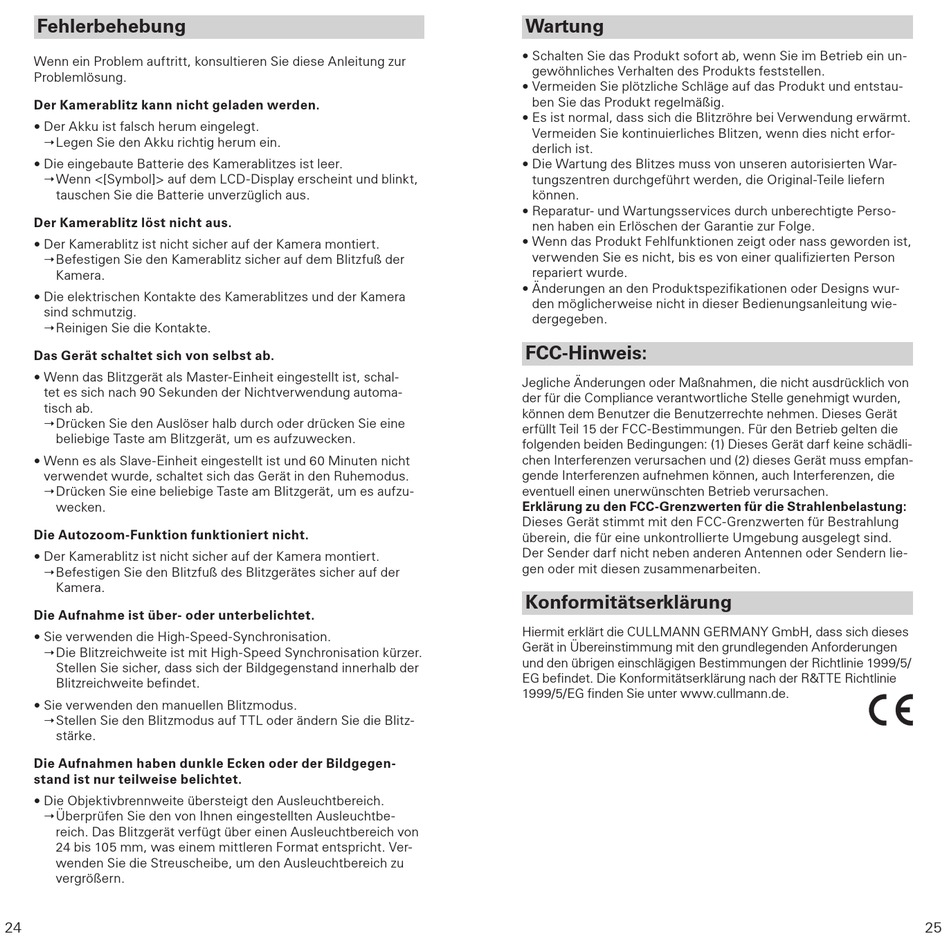 Fehlerbehebung

Wenn ein Problem auftritt, konsultieren Sie diese Anleitung zur Problemlösung.

Der Kamerablitz kann nicht geladen werden.

• Der Akku ist falsch herum eingelegt.
→Legen Sie den Akku richtig herum ein.

• Die eingebaute Batterie des Kamerablitzes ist leer.
→Wenn <[Symbol]> auf dem LCD-Display erscheint und blinkt, tauschen Sie die Batterie unverzüglich aus.

Der Kamerablitz löst nicht aus.

• Der Kamerablitz ist nicht sicher auf der Kamera montiert.
→Befestigen Sie den Kamerablitz sicher auf dem Blitzfuß der Kamera.

• Die elektrischen Kontakte des Kamerablitzes und der Kamera sind schmutzig.
→Reinigen Sie die Kontakte.

Das Gerät schaltet sich von selbst ab.

• Wenn das Blitzgerät als Master-Einheit eingestellt ist, schaltet es sich nach 90 Sekunden der Nichtverwendung automatisch ab.
→Drücken Sie den Auslöser halb durch oder drücken Sie eine beliebige Taste am Blitzgerät, um es aufzuwecken.

• Wenn es als Slave-Einheit eingestellt ist und 60 Minuten nicht verwendet wurde, schaltet sich das Gerät in den Ruhemodus.
→Drücken Sie eine beliebige Taste am Blitzgerät, um es aufzuwecken.

Die Autozoom-Funktion funktioniert nicht.

• Der Kamerablitz ist nicht sicher auf der Kamera montiert.
→Befestigen Sie den Blitzfuß des Blitzgerätes sicher auf der Kamera.

Die Aufnahme ist über- oder unterbelichtet.

• Sie verwenden die High-Speed-Synchronisation.
→Die Blitzreichweite ist mit High-Speed Synchronisation kürzer. Stellen Sie sicher, dass sich der Bildgegenstand innerhalb der Blitzreichweite befindet.

• Sie verwenden den manuellen Blitzmodus.
→Stellen Sie den Blitzmodus auf TTL oder ändern Sie die Blitzstärke.

Die Aufnahmen haben dunkle Ecken oder der Bildgegenstand ist nur teilweise belichtet.

• Die Objektivbrennweite übersteigt den Ausleuchtbereich.
→Überprüfen Sie den von Ihnen eingestellten Ausleuchtbereich. Das Blitzgerät verfügt über einen Ausleuchtbereich von 24 bis 105 mm, was einem mittleren Format entspricht. Verwenden Sie die Streuscheibe, um den Ausleuchtbereich zu vergrößern.

24

Wartung

• Schalten Sie das Produkt sofort ab, wenn Sie im Betrieb ein ungewöhnliches Verhalten des Produkts feststellen.
• Vermeiden Sie plötzliche Schläge auf das Produkt und entstauben Sie das Produkt regelmäßig.
• Es ist normal, dass sich die Blitzröhre bei Verwendung erwärmt. Vermeiden Sie kontinuierliches Blitzen, wenn dies nicht erforderlich ist.
• Die Wartung des Blitzes muss von unseren autorisierten Wartungszentren durchgeführt werden, die Original-Teile liefern können.
• Reparatur- und Wartungsservices durch unberechtigte Personen haben ein Erlöschen der Garantie zur Folge.
• Wenn das Produkt Fehlfunktionen zeigt oder nass geworden ist, verwenden Sie es nicht, bis es von einer qualifizierten Person repariert wurde.
• Änderungen an den Produktspezifikationen oder Designs wurden möglicherweise nicht in dieser Bedienungsanleitung wiedergegeben.

FCC-Hinweis:

Jegliche Änderungen oder Maßnahmen, die nicht ausdrücklich von der für die Compliance verantwortliche Stelle genehmigt wurden, können dem Benutzer die Benutzerrechte nehmen. Dieses Gerät erfüllt Teil 15 der FCC-Bestimmungen. Für den Betrieb gelten die folgenden beiden Bedingungen: (1) Dieses Gerät darf keine schädlichen Interferenzen verursachen und (2) dieses Gerät muss empfangende Interferenzen aufnehmen können, auch Interferenzen, die eventuell einen unerwünschten Betrieb verursachen.
Erklärung zu den FCC-Grenzwerten für die Strahlenbelastung:
Dieses Gerät stimmt mit den FCC-Grenzwerten für Bestrahlung überein, die für eine unkontrollierte Umgebung ausgelegt sind. Der Sender darf nicht neben anderen Antennen oder Sendern liegen oder mit diesen zusammenarbeiten.

Konformitätserklärung

Hiermit erklärt die CULLMANN GERMANY GmbH, dass sich dieses Gerät in Übereinstimmung mit den grundlegenden Anforderungen und den übrigen einschlägigen Bestimmungen der Richtlinie 1999/5/EG befindet. Die Konformitätserklärung nach der R&TTE Richtlinie 1999/5/EG finden Sie unter www.cullmann.de.

CE

25